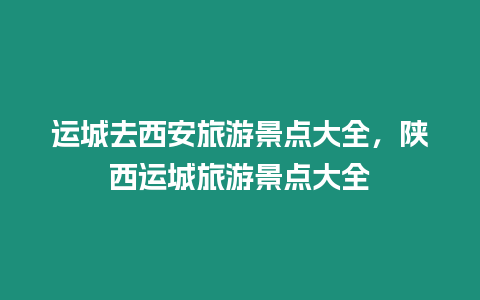 运城去西安旅游景点大全，陕西运城旅游景点大全